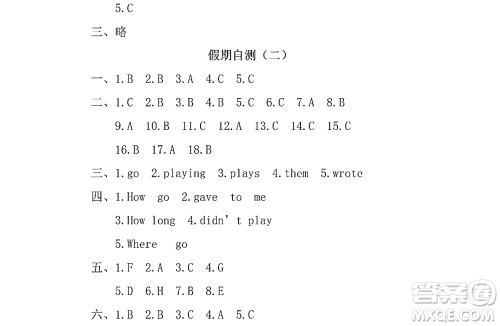 5.C

三、略

假期自测（二）

一、1.B 2.B 3.A 4.C 5.C

二、1.C 2.B 3.B 4.B 5.C 6.C 7.A 8.B

9.A 10.B 11.C 12.A 13.C 14.C 15.C

16.B 17.A 18.B

三、1.go 2.playing 3.plays 4.them 5.wrote

四、1.How go 2.gave to me

3.How long 4.didn't play

5.Where go

五、1.F 2.A 3.C 4.G

5.D 6.H 7.B 8.E

六、1.B 2.B 3.C 4.A 5.C

答案圈 MXQE.COM